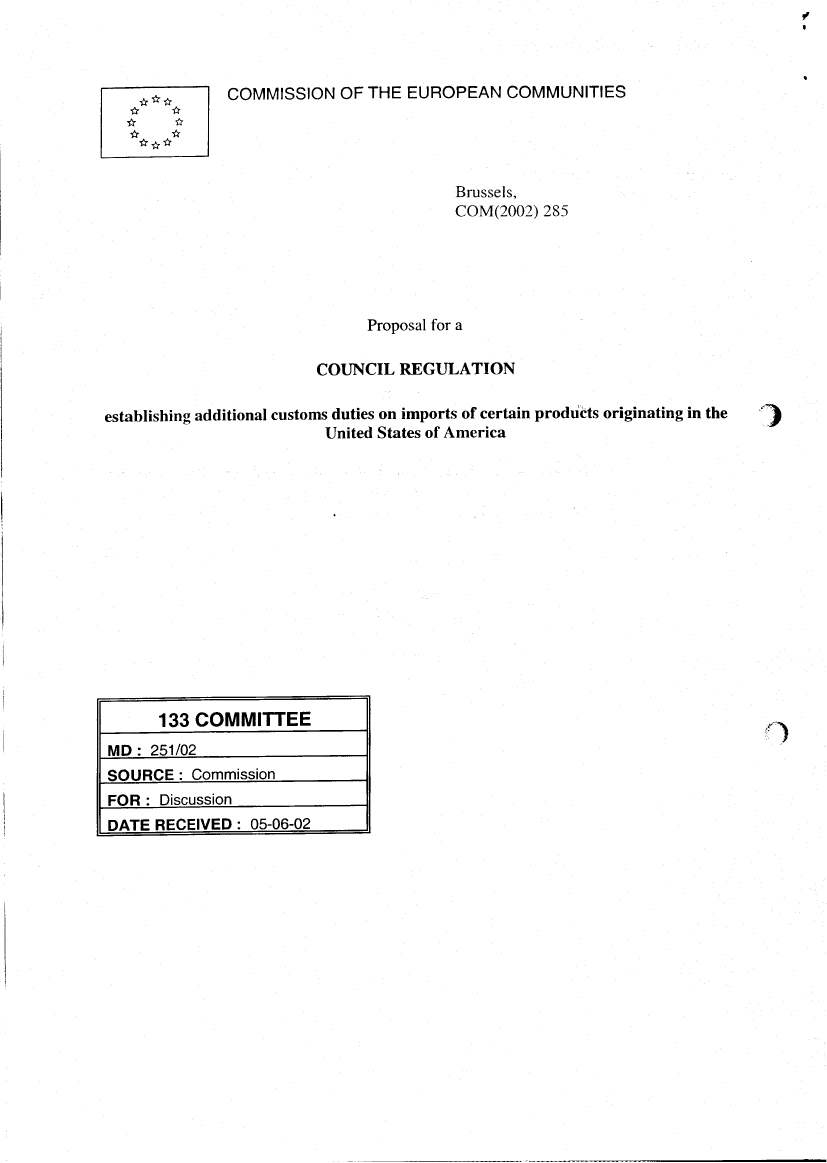 COMMISSION OF THE EUROPEAN COMMUNITIES

Brussels,
COM(2002) 285

Proposal for a

COUNCIL REGULATION

establishing additional customs duties on imports of certain products originating in the United States of America

133 COMMITTEE
MD : 251/02
SOURCE : Commission
FOR : Discussion
DATE RECEIVED : 05-06-02